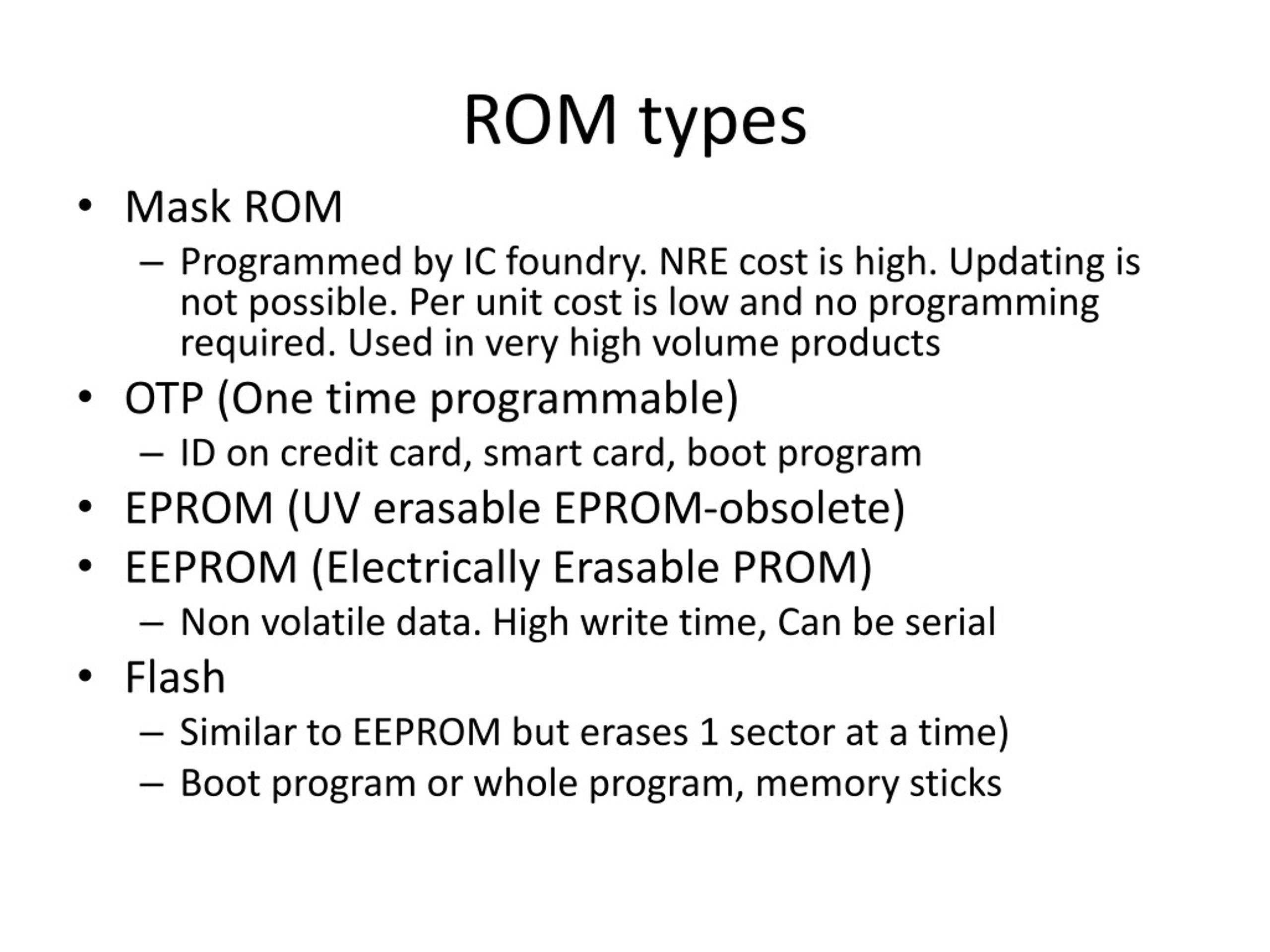 ROM types

• Mask ROM
– Programmed by IC foundry. NRE cost is high. Updating is not possible. Per unit cost is low and no programming required. Used in very high volume products
• OTP (One time programmable)
– ID on credit card, smart card, boot program
• EPROM (UV erasable EPROM-obsolete)
• EEPROM (Electrically Erasable PROM)
– Non volatile data. High write time, Can be serial
• Flash
– Similar to EEPROM but erases 1 sector at a time)
– Boot program or whole program, memory sticks